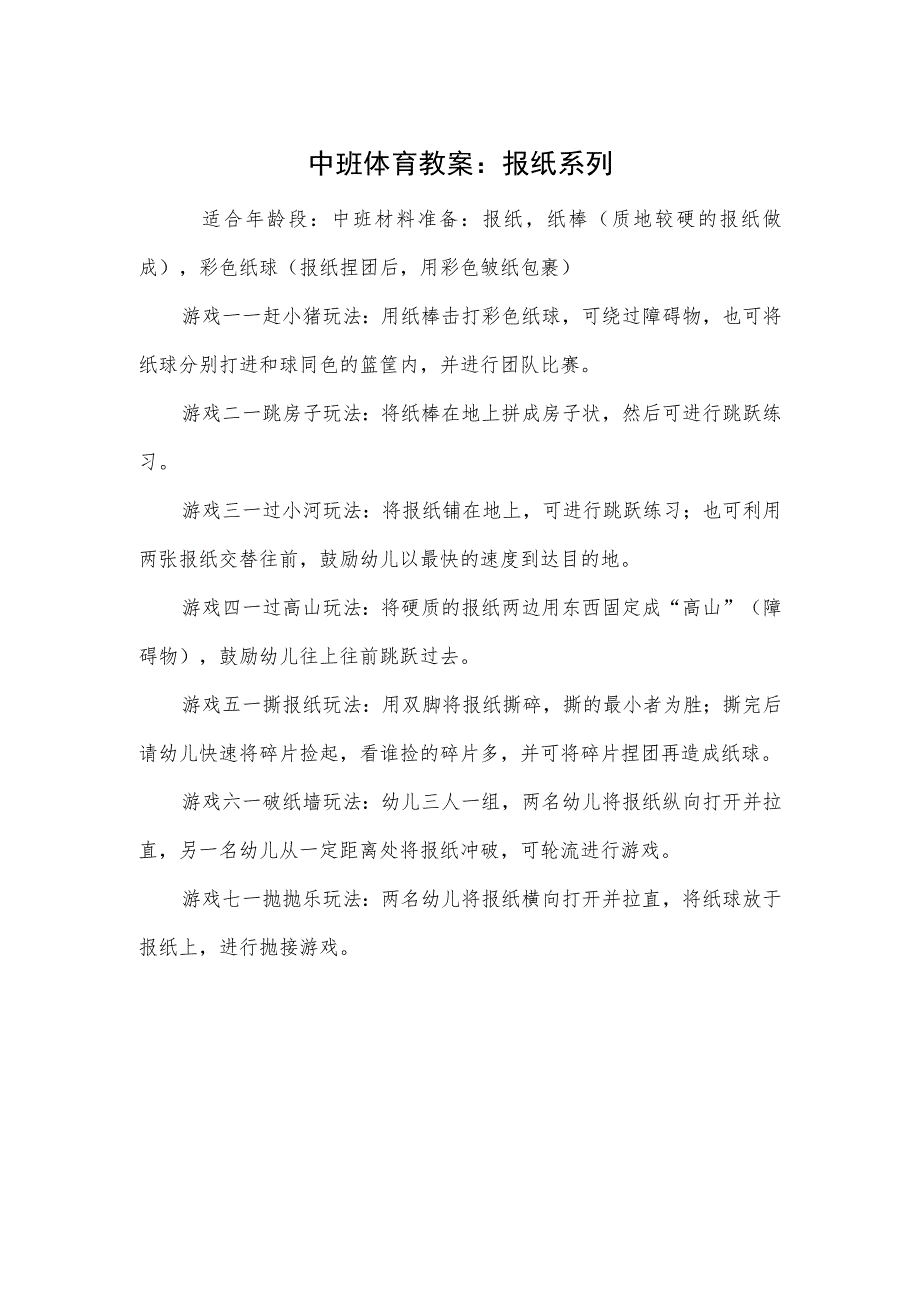 中班体育教案：报纸系列

适合年龄段：中班材料准备：报纸，纸棒（质地较硬的报纸做成），彩色纸球（报纸捏团后，用彩色皱纸包裹）

游戏一一赶小猪玩法：用纸棒击打彩色纸球，可绕过障碍物，也可将纸球分别打进和球同色的篮筐内，并进行团队比赛。

游戏二一跳房子玩法：将纸棒在地上拼成房子状，然后可进行跳跃练习。

游戏三一过小河玩法：将报纸铺在地上，可进行跳跃练习；也可利用两张报纸交替往前，鼓励幼儿以最快的速度到达目的地。

游戏四一过高山玩法：将硬质的报纸两边用东西固定成“高山”（障碍物），鼓励幼儿往上往前跳跃过去。

游戏五一撕报纸玩法：用双脚将报纸撕碎，撕的最小者为胜；撕完后请幼儿快速将碎片捡起，看谁捡的碎片多，并可将碎片捏团再造成纸球。

游戏六一破纸墙玩法：幼儿三人一组，两名幼儿将报纸纵向打开并拉直，另一名幼儿从一定距离处将报纸冲破，可轮流进行游戏。

游戏七一抛抛乐玩法：两名幼儿将报纸横向打开并拉直，将纸球放于报纸上，进行抛接游戏。